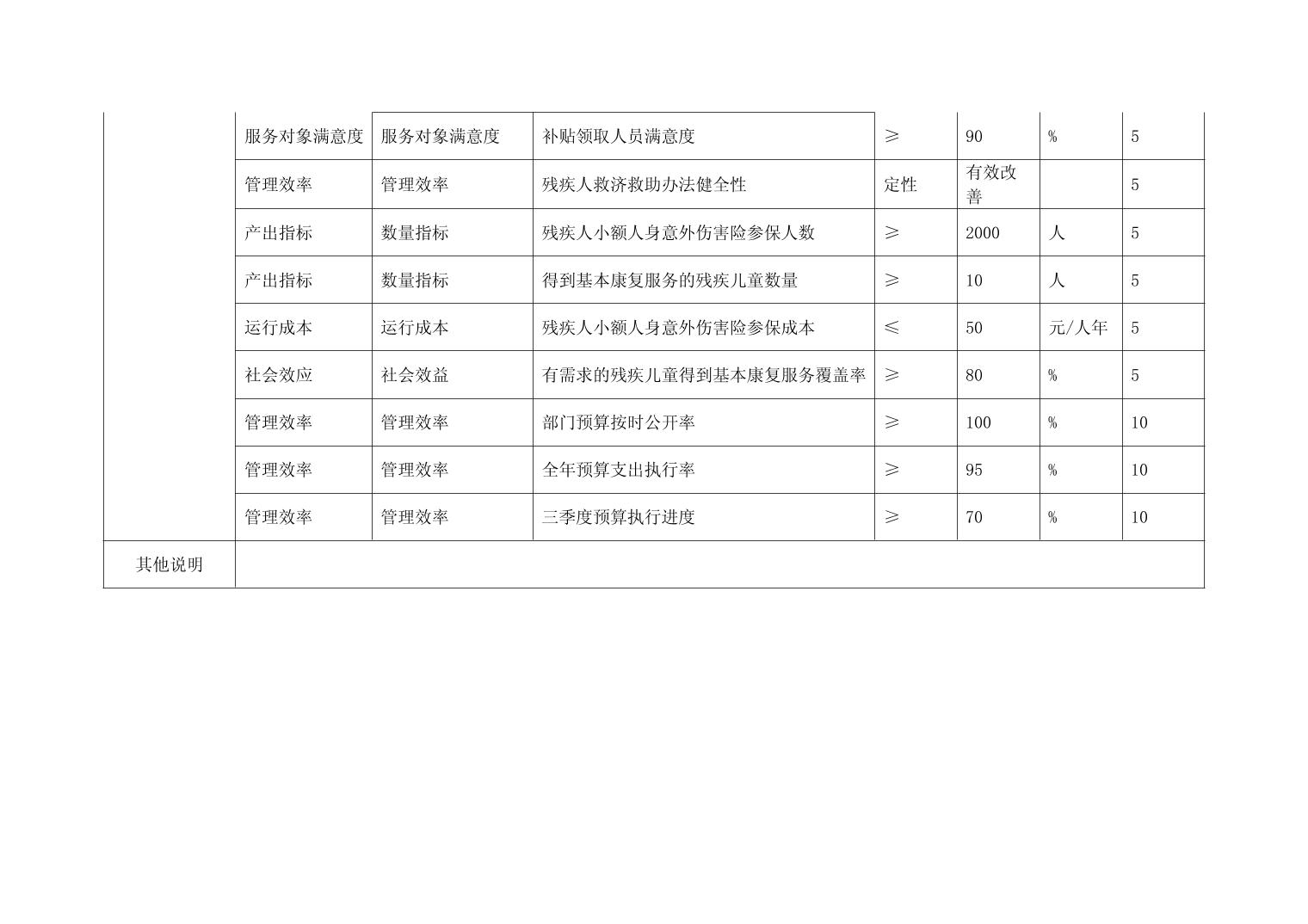 |  | 服务对象满意度 | 服务对象满意度 | 补贴领取人员满意度 | ≥ | 90 | % | 5 |
|---|---|---|---|---|---|---|---|
|  | 管理效率 | 管理效率 | 残疾人救济救助办法健全性 | 定性 | 有效改善 |  | 5 |
|  | 产出指标 | 数量指标 | 残疾人小额人身意外伤害险参保人数 | ≥ | 2000 | 人 | 5 |
|  | 产出指标 | 数量指标 | 得到基本康复服务的残疾儿童数量 | ≥ | 10 | 人 | 5 |
|  | 运行成本 | 运行成本 | 残疾人小额人身意外伤害险参保成本 | ≤ | 50 | 元/人年 | 5 |
|  | 社会效应 | 社会效益 | 有需求的残疾儿童得到基本康复服务覆盖率 | ≥ | 80 | % | 5 |
|  | 管理效率 | 管理效率 | 部门预算按时公开率 | ≥ | 100 | % | 10 |
|  | 管理效率 | 管理效率 | 全年预算支出执行率 | ≥ | 95 | % | 10 |
|  | 管理效率 | 管理效率 | 三季度预算执行进度 | ≥ | 70 | % | 10 |
| 其他说明 |  |  |  |  |  |  |  |